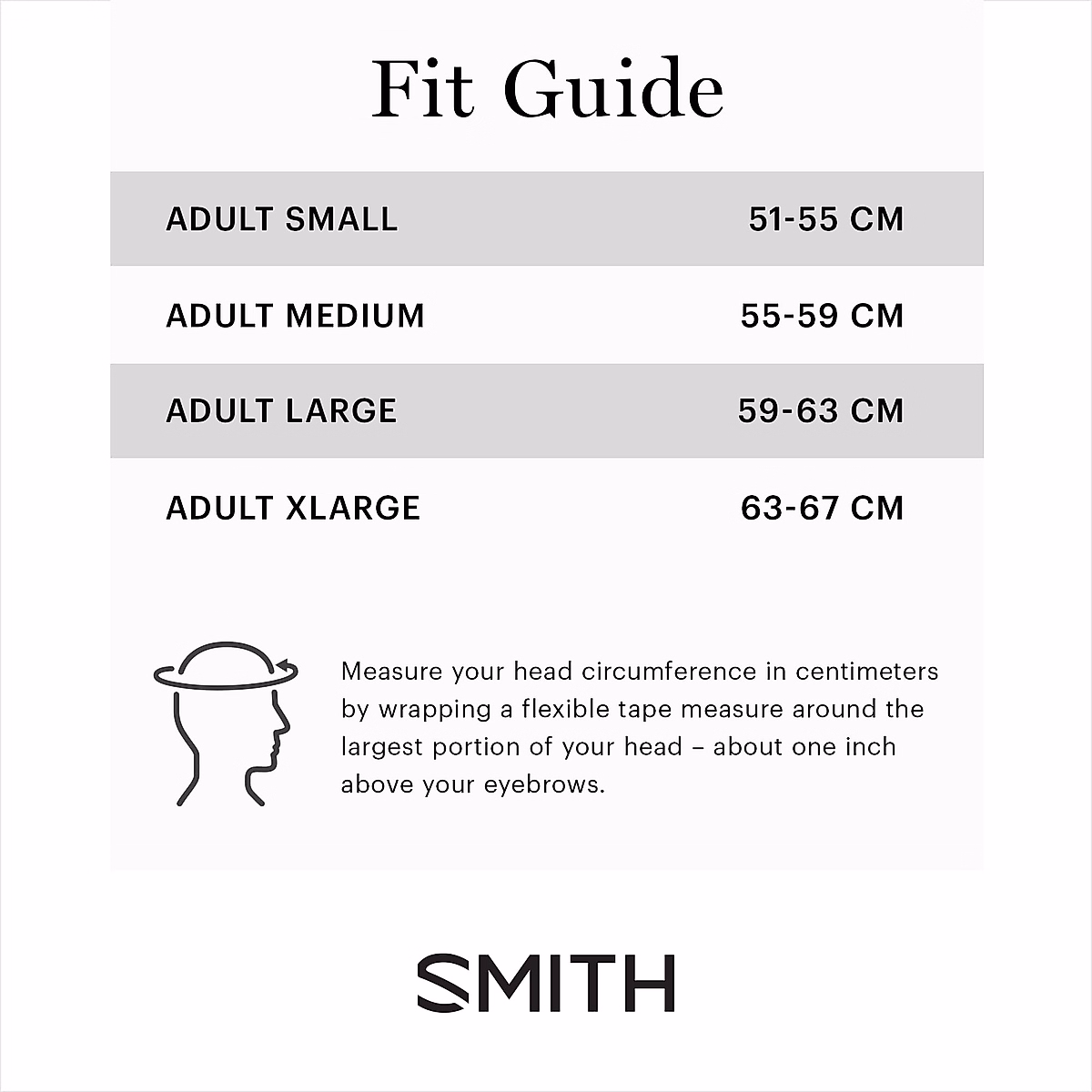 Fit Guide

| ADULT SMALL | 51-55 CM |
|---|---|
| ADULT MEDIUM | 55-59 CM |
| ADULT LARGE | 59-63 CM |
| ADULT XLARGE | 63-67 CM |

Measure your head circumference in centimeters by wrapping a flexible tape measure around the largest portion of your head – about one inch above your eyebrows.

SMITH